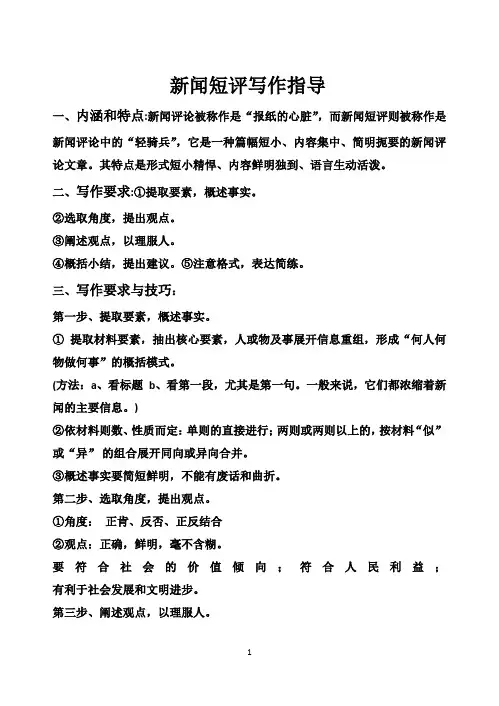 新闻短评写作指导

一、内涵和特点:新闻评论被称作是“报纸的心脏”，而新闻短评则被称作是新闻评论中的“轻骑兵”，它是一种篇幅短小、内容集中、简明扼要的新闻评论文章。其特点是形式短小精悍、内容鲜明独到、语言生动活泼。

二、写作要求:①提取要素，概述事实。

②选取角度，提出观点。

③阐述观点，以理服人。

④概括小结，提出建议。⑤注意格式，表达简练。

三、写作要求与技巧:

第一步、提取要素，概述事实。

① 提取材料要素，抽出核心要素，人或物及事展开信息重组，形成“何人何物做何事”的概括模式。

(方法：a、看标题 b、看第一段，尤其是第一句。一般来说，它们都浓缩着新闻的主要信息。)

②依材料则数、性质而定：单则的直接进行；两则或两则以上的，按材料“似”或“异” 的组合展开同向或异向合并。

③概述事实要简短鲜明，不能有废话和曲折。

第二步、选取角度，提出观点。

①角度： 正肯、反否、正反结合

②观点：正确，鲜明，毫不含糊。

要符合社会的价值倾向；符合人民利益；有利于社会发展和文明进步。

第三步、阐述观点，以理服人。

1